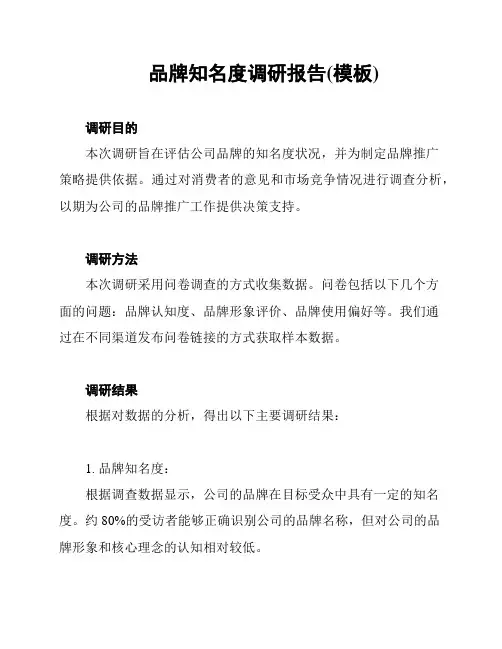 品牌知名度调研报告(模板)

调研目的

本次调研旨在评估公司品牌的知名度状况，并为制定品牌推广策略提供依据。通过对消费者的意见和市场竞争情况进行调查分析，以期为公司的品牌推广工作提供决策支持。

调研方法

本次调研采用问卷调查的方式收集数据。问卷包括以下几个方面的问题：品牌认知度、品牌形象评价、品牌使用偏好等。我们通过在不同渠道发布问卷链接的方式获取样本数据。

调研结果

根据对数据的分析，得出以下主要调研结果：

1. 品牌知名度：

根据调查数据显示，公司的品牌在目标受众中具有一定的知名度。约 80%的受访者能够正确识别公司的品牌名称，但对公司的品牌形象和核心理念的认知相对较低。